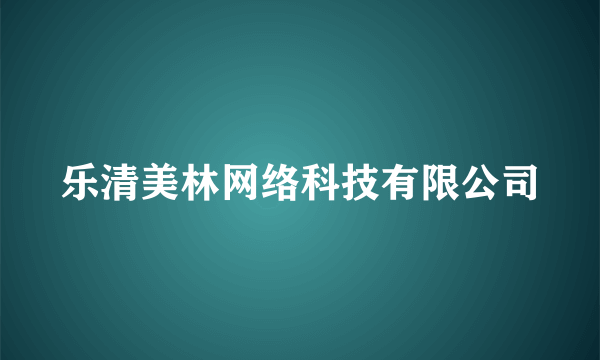 乐清美林网络科技有限公司